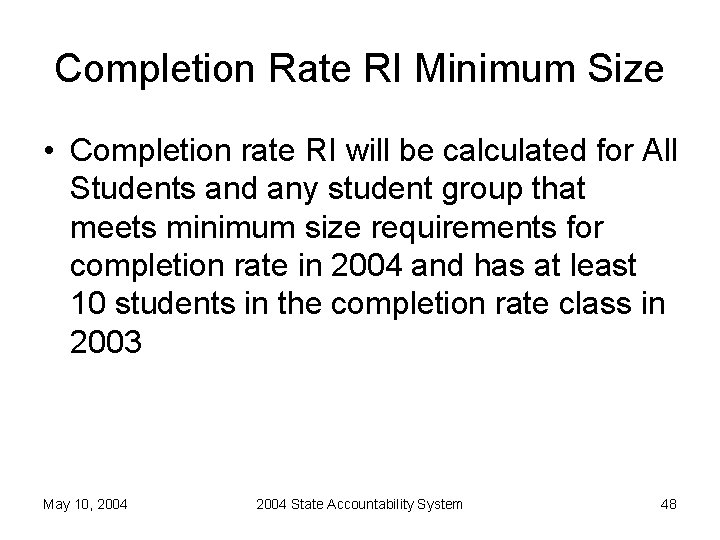 Completion Rate RI Minimum Size

• Completion rate RI will be calculated for All Students and any student group that meets minimum size requirements for completion rate in 2004 and has at least 10 students in the completion rate class in 2003

May 10, 2004

2004 State Accountability System

48